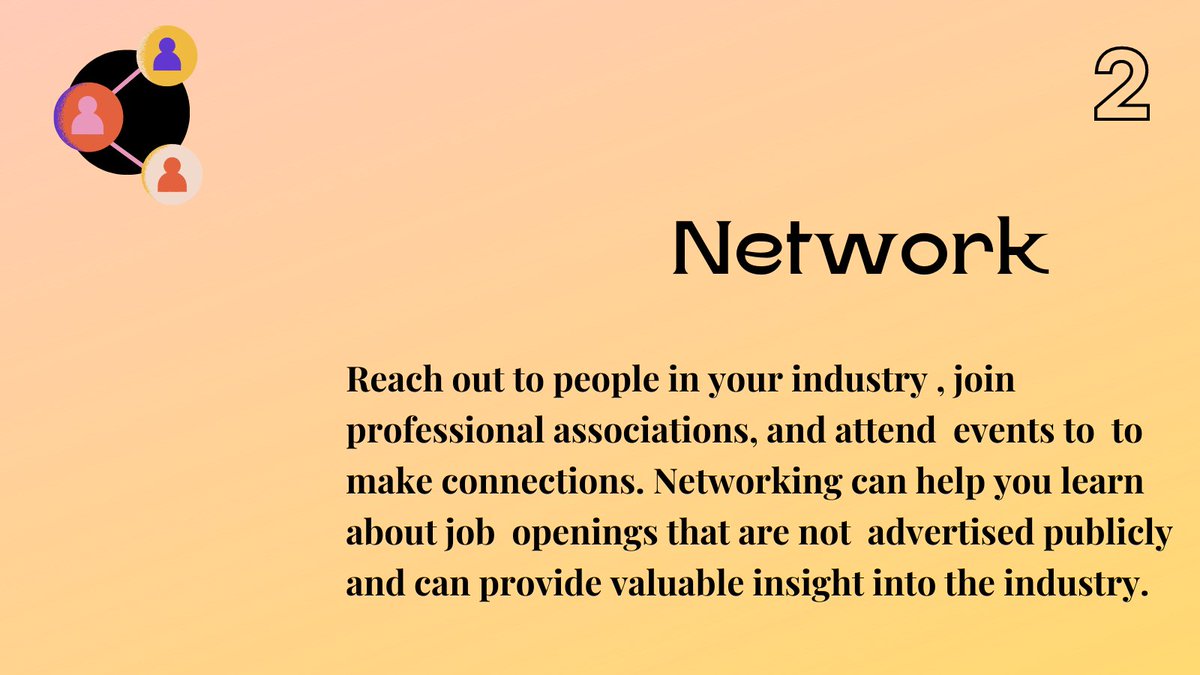 2

Network

Reach out to people in your industry , join professional associations, and attend events to to make connections. Networking can help you learn about job openings that are not advertised publicly and can provide valuable insight into the industry.